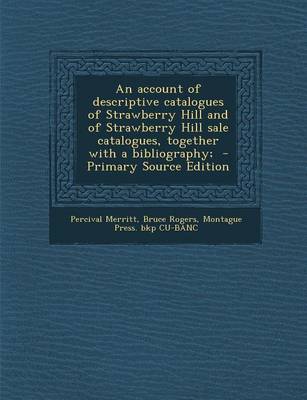 An account of descriptive catalogues of Strawberry Hill and of Strawberry Hill sale catalogues, together with a bibliography: - Primary Source Edition

Percival Merritt, Bruce Rogers, Montague Press. bkp CU-BANC